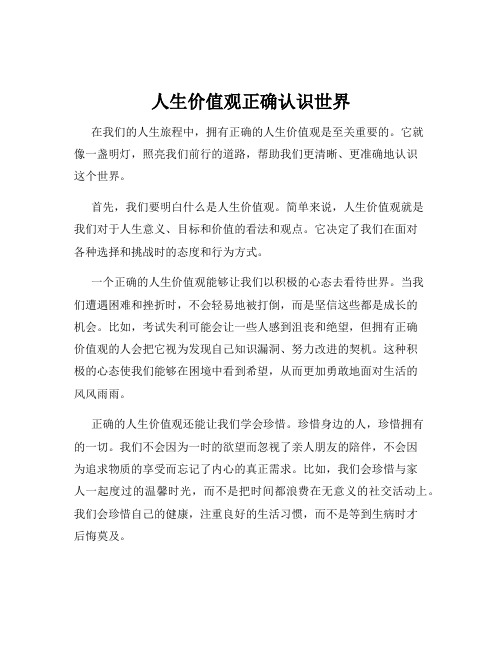 人生价值观正确认识世界

在我们的人生旅程中，拥有正确的人生价值观是至关重要的。它就像一盏明灯，照亮我们前行的道路，帮助我们更清晰、更准确地认识这个世界。

首先，我们要明白什么是人生价值观。简单来说，人生价值观就是我们对于人生意义、目标和价值的看法和观点。它决定了我们在面对各种选择和挑战时的态度和行为方式。

一个正确的人生价值观能够让我们以积极的心态去看待世界。当我们遭遇困难和挫折时，不会轻易地被打倒，而是坚信这些都是成长的机会。比如，考试失利可能会让一些人感到沮丧和绝望，但拥有正确价值观的人会把它视为发现自己知识漏洞、努力改进的契机。这种积极的心态使我们能够在困境中看到希望，从而更加勇敢地面对生活的风风雨雨。

正确的人生价值观还能让我们学会珍惜。珍惜身边的人，珍惜拥有的一切。我们不会因为一时的欲望而忽视了亲人朋友的陪伴，不会因为追求物质的享受而忘记了内心的真正需求。比如，我们会珍惜与家人一起度过的温馨时光，而不是把时间都浪费在无意义的社交活动上。我们会珍惜自己的健康，注重良好的生活习惯，而不是等到生病时才后悔莫及。